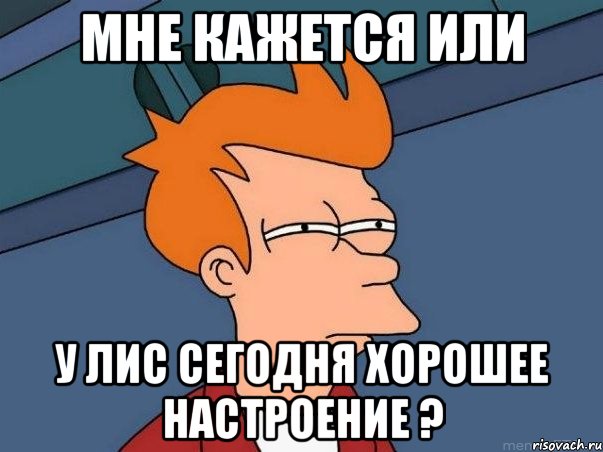 МНЕ КАЖЕТСЯ ИЛИ

У ЛИС СЕГОДНЯ ХОРОШЕЕ НАСТРОЕНИЕ ?

risovach.ru